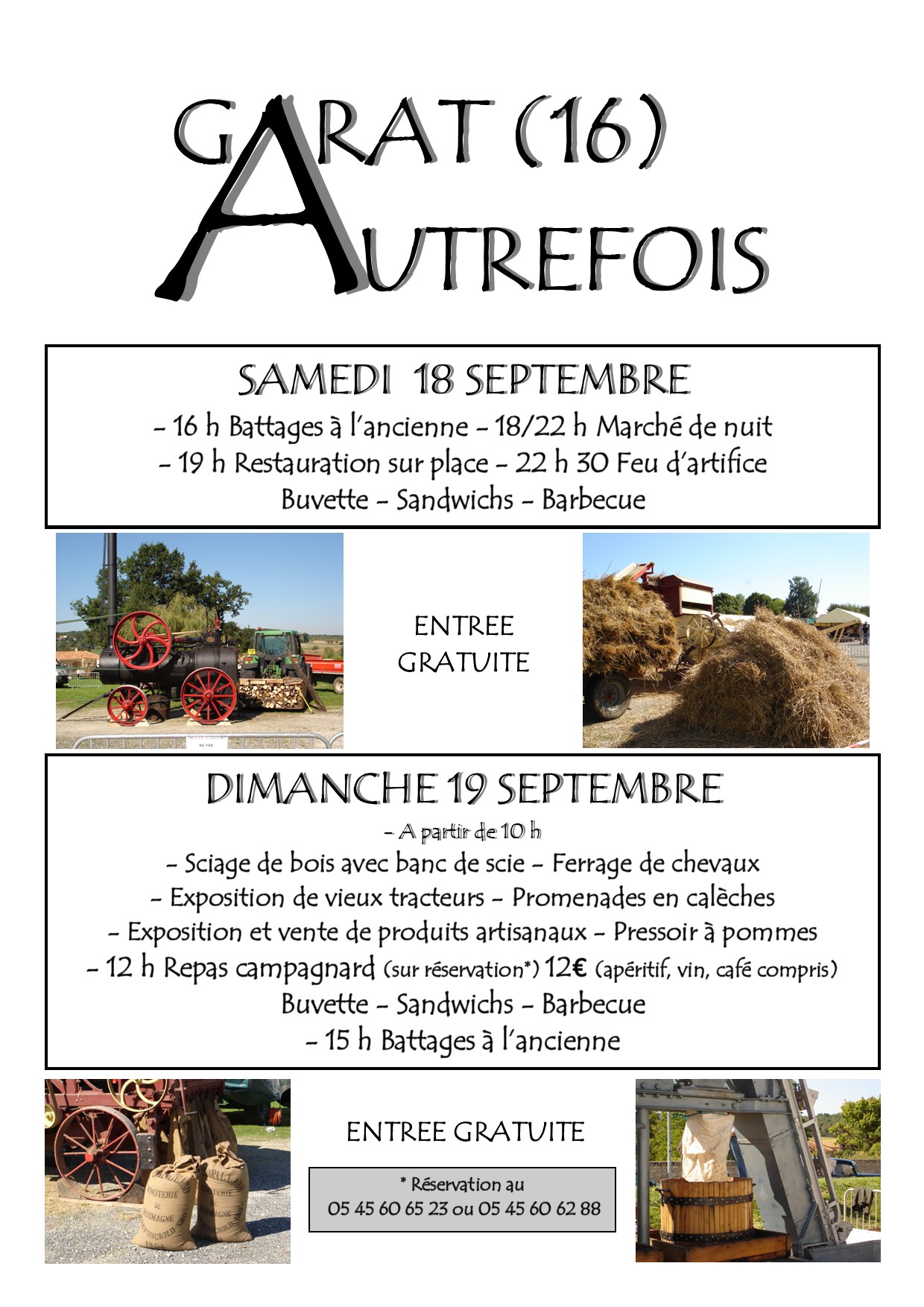 GARAT (16)
AUTREFOIS

SAMEDI 18 SEPTEMBRE

- 16 h Battages à l'ancienne - 18/22 h Marché de nuit
- 19 h Restauration sur place - 22 h 30 Feu d'artifice
Buvette - Sandwichs - Barbecue

ENTREE
GRATUITE

DIMANCHE 19 SEPTEMBRE

- A partir de 10 h
- Sciage de bois avec banc de scie - Ferrage de chevaux
- Exposition de vieux tracteurs - Promenades en calèches
- Exposition et vente de produits artisanaux - Pressoir à pommes
- 12 h Repas campagnard (sur réservation*) 12€ (apéritif, vin, café compris)
Buvette - Sandwichs - Barbecue
- 15 h Battages à l'ancienne

ENTREE GRATUITE

* Réservation au
05 45 60 65 23 ou 05 45 60 62 88